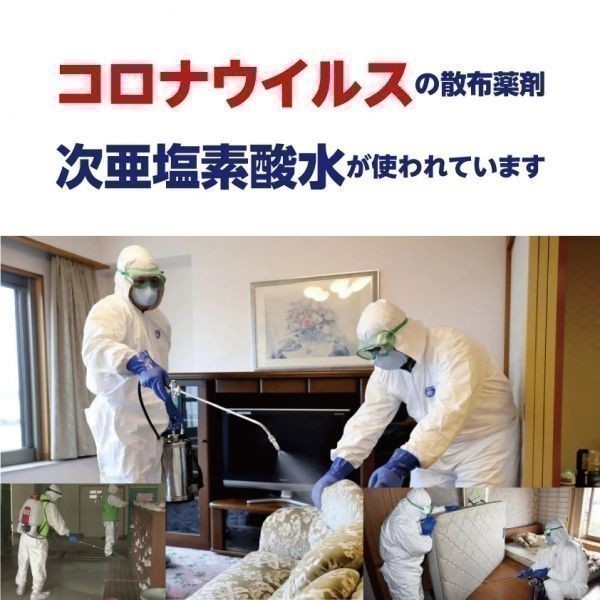 コロナウイルスの散布薬剤

次亜塩素酸水が使われています